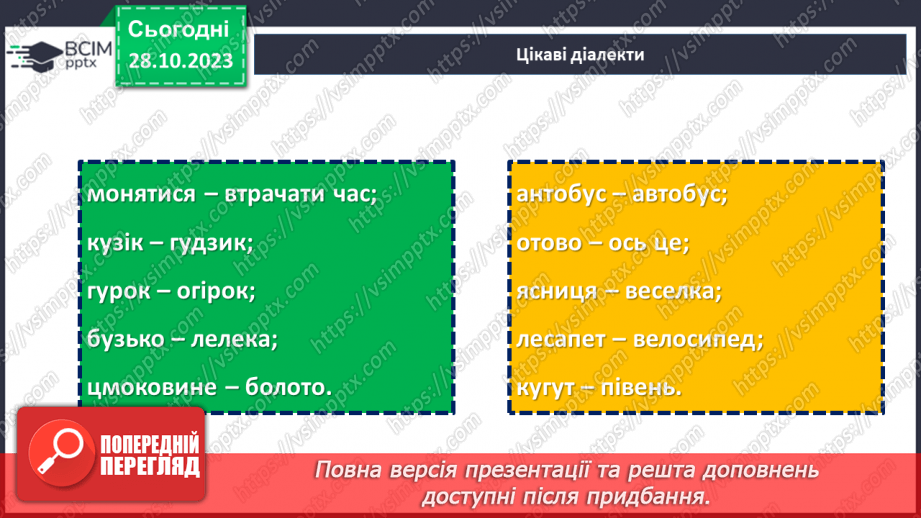 ВСІМ pptx

Сьогодні 28.10.2023

Цікаві діалекти

монятися – втрачати час;

кузік – гудзик;

гурок – огірок;

бузько – лелека;

цмоковине – болото.

антобус – автобус;

отово – ось це;

ясниця – веселка;

лесапет – велосипед;

кугут – півень.

ПОПЕРЕДНІЙ ПЕРЕГЛЯД

Повна версія презентації та решта доповнень доступні після придбання.

https://vsimpptx.com